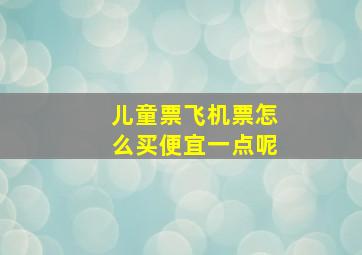 儿童票飞机票怎么买便宜一点呢